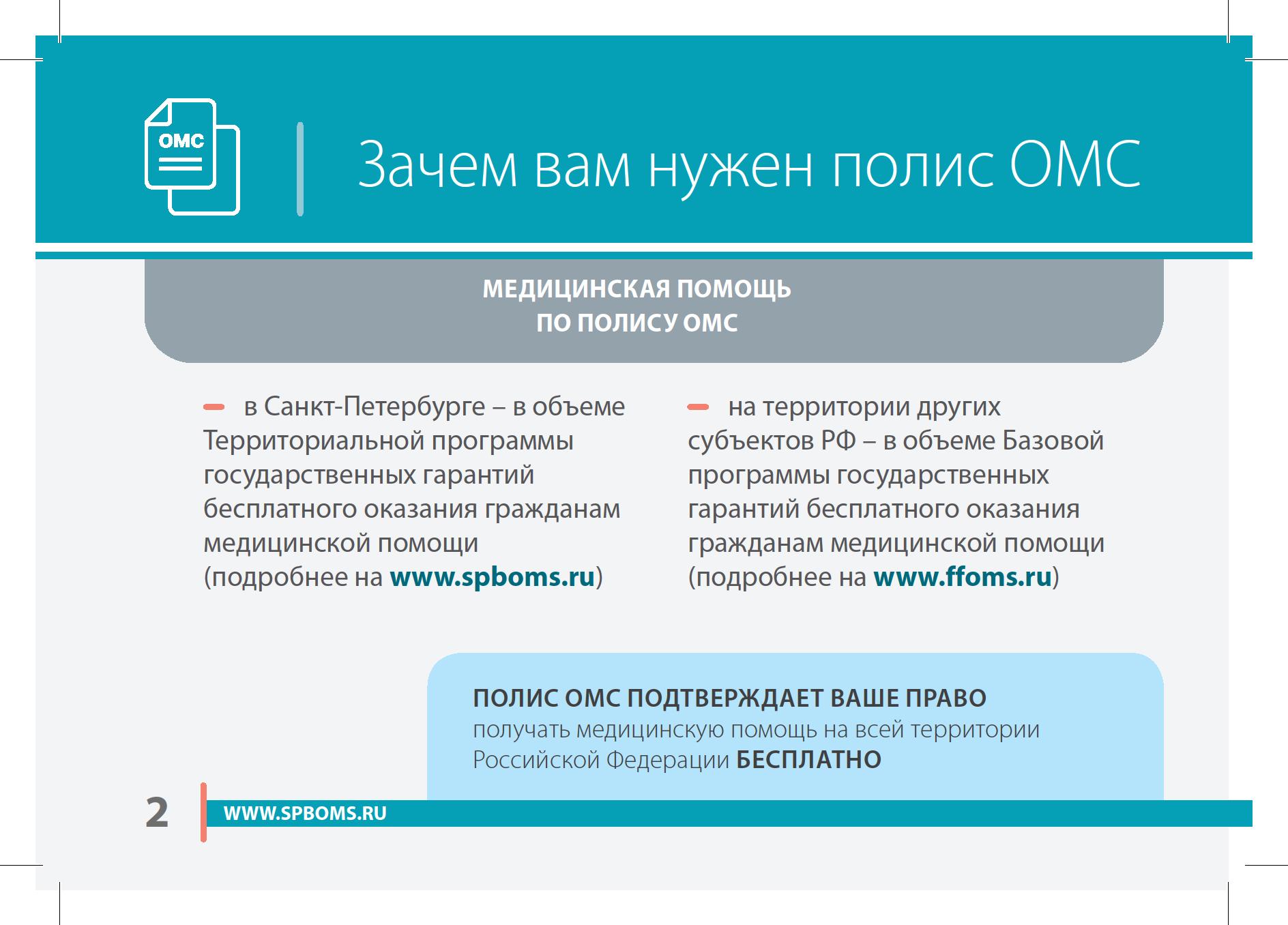 ОМС

Зачем вам нужен полис ОМС

МЕДИЦИНСКАЯ ПОМОЩЬ
ПО ПОЛИСУ ОМС

– в Санкт-Петербурге – в объеме Территориальной программы государственных гарантий бесплатного оказания гражданам медицинской помощи (подробнее на www.spboms.ru)

– на территории других субъектов РФ – в объеме Базовой программы государственных гарантий бесплатного оказания гражданам медицинской помощи (подробнее на www.ffoms.ru)

ПОЛИС ОМС ПОДТВЕРЖДАЕТ ВАШЕ ПРАВО получать медицинскую помощь на всей территории Российской Федерации БЕСПЛАТНО

2 WWW.SPBOMS.RU